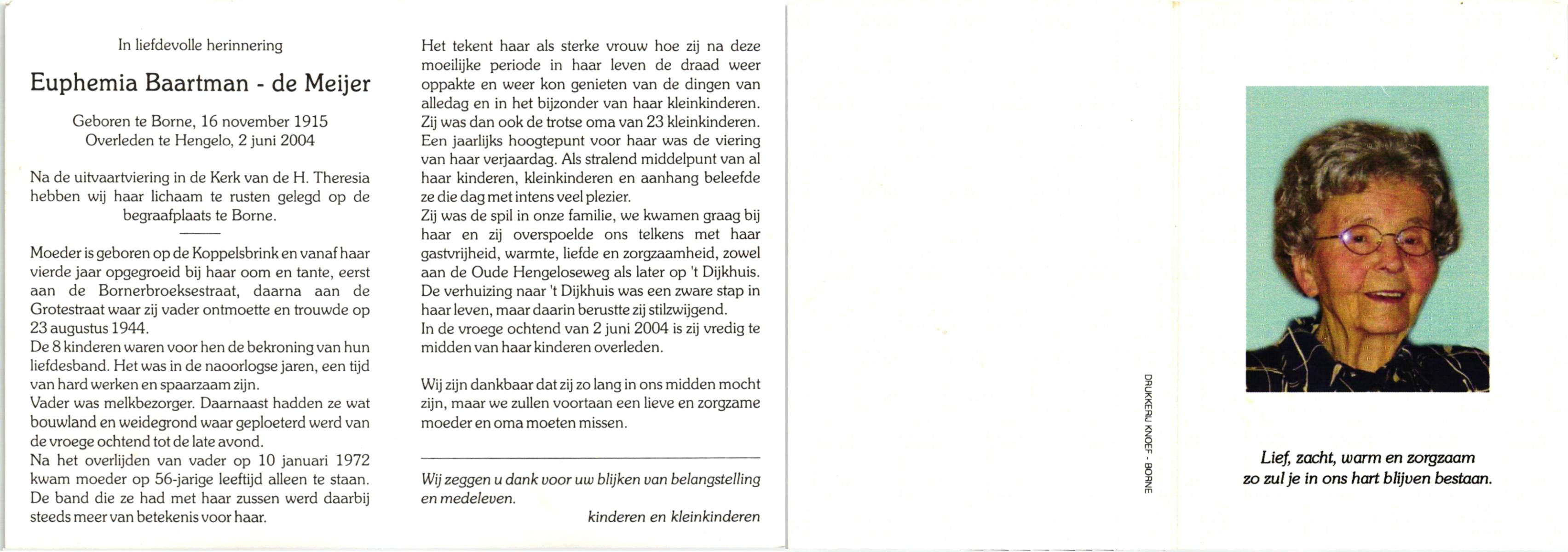 In liefdevolle herinnering

Euphemia Baartman - de Meijer

Geboren te Borne, 16 november 1915
Overleden te Hengelo, 2 juni 2004

Na de uitvaartviering in de Kerk van de H. Theresia hebben wij haar lichaam te rusten gelegd op de begraafplaats te Borne.

Moeder is geboren op de Koppelsbrink en vanaf haar vierde jaar opgegroeid bij haar oom en tante, eerst aan de Bornerbroeksestraat, daarna aan de Grotestraat waar zij vader ontmoette en trouwde op 23 augustus 1944.
De 8 kinderen waren voor hen de bekroning van hun liefdesband. Het was in de naoorlogse jaren, een tijd van hard werken en spaarzaam zijn.
Vader was melkbezorger. Daarnaast hadden ze wat bouwland en weidegrond waar geploeterd werd van de vroege ochtend tot de late avond.
Na het overlijden van vader op 10 januari 1972 kwam moeder op 56-jarige leeftijd alleen te staan. De band die ze had met haar zussen werd daarbij steeds meer van betekenis voor haar.

Het tekent haar als sterke vrouw hoe zij na deze moeilijke periode in haar leven de draad weer oppakte en weer kon genieten van de dingen van alledag en in het bijzonder van haar kleinkinderen. Zij was dan ook de trotse oma van 23 kleinkinderen. Een jaarlijks hoogtepunt voor haar was de viering van haar verjaardag. Als stralend middelpunt van al haar kinderen, kleinkinderen en aanhang beleefde ze die dag met intens veel plezier.
Zij was de spil in onze familie, we kwamen graag bij haar en zij overspoelde ons telkens met haar gastvrijheid, warmte, liefde en zorgzaamheid, zowel aan de Oude Hengeloseweg als later op 't Dijkhuis. De verhuizing naar 't Dijkhuis was een zware stap in haar leven, maar daarin berustte zij stilzwijgend.
In de vroege ochtend van 2 juni 2004 is zij vredig te midden van haar kinderen overleden.

Wij zijn dankbaar dat zij zo lang in ons midden mocht zijn, maar we zullen voortaan een lieve en zorgzame moeder en oma moeten missen.

Wij zeggen u dank voor uw blijken van belangstelling en medeleven.

kinderen en kleinkinderen

DRUKKERIJ KNOEF - BORNE

Lief, zacht, warm en zorgzaam
zo zul je in ons hart blijven bestaan.